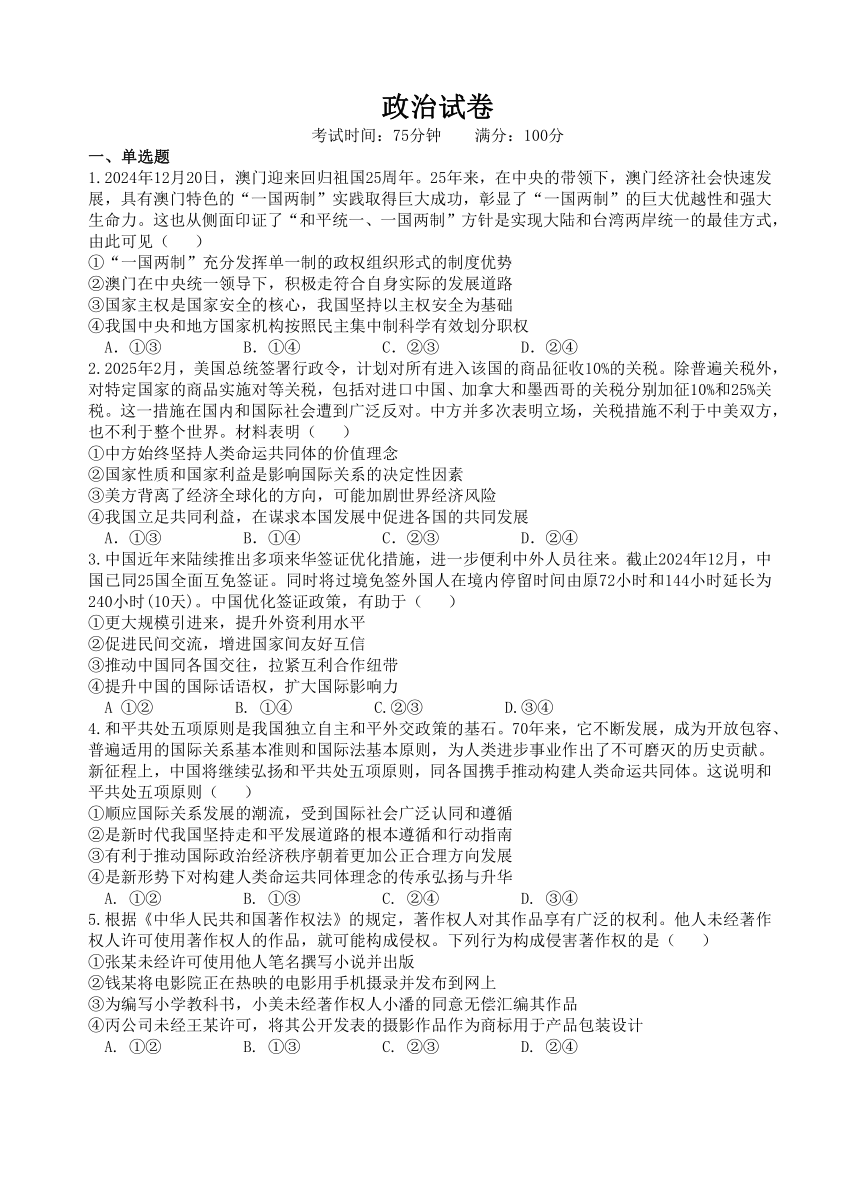 政治试卷

考试时间：75分钟　　满分：100分

一、单选题

1.2024年12月20日，澳门迎来回归祖国25周年。25年来，在中央的带领下，澳门经济社会快速发展，具有澳门特色的“一国两制”实践取得巨大成功，彰显了“一国两制”的巨大优越性和强大生命力。这也从侧面印证了“和平统一、一国两制”方针是实现大陆和台湾两岸统一的最佳方式，由此可见（　　）

①“一国两制”充分发挥单一制的政权组织形式的制度优势

②澳门在中央统一领导下，积极走符合自身实际的发展道路

③国家主权是国家安全的核心，我国坚持以主权安全为基础

④我国中央和地方国家机构按照民主集中制科学有效划分职权

A. ①③　　B. ①④　　C. ②③　　D. ②④

2.2025年2月，美国总统签署行政令，计划对所有进入该国的商品征收10%的关税。除普遍关税外，对特定国家的商品实施对等关税，包括对进口中国、加拿大和墨西哥的关税分别加征10%和25%关税。这一措施在国内和国际社会遭到广泛反对。中方并多次表明立场，关税措施不利于中美双方，也不利于整个世界。材料表明（　　）

①中方始终坚持人类命运共同体的价值理念

②国家性质和国家利益是影响国际关系的决定性因素

③美方背离了经济全球化的方向，可能加剧世界经济风险

④我国立足共同利益，在谋求本国发展中促进各国的共同发展

A. ①③　　B. ①④　　C. ②③　　D. ②④

3.中国近年来陆续推出多项来华签证优化措施，进一步便利中外人员往来。截止2024年12月，中国已同25国全面互免签证。同时将过境免签外国人在境内停留时间由原72小时和144小时延长为240小时(10天)。中国优化签证政策，有助于（　　）

①更大规模引进来，提升外资利用水平

②促进民间交流，增进国家间友好互信

③推动中国同各国交往，拉紧互利合作纽带

④提升中国的国际话语权，扩大国际影响力

A ①②　　B. ①④　　C.②③　　D.③④

4.和平共处五项原则是我国独立自主和平外交政策的基石。70年来，它不断发展，成为开放包容、普遍适用的国际关系基本准则和国际法基本原则，为人类进步事业作出了不可磨灭的历史贡献。新征程上，中国将继续弘扬和平共处五项原则，同各国携手推动构建人类命运共同体。这说明和平共处五项原则（　　）

①顺应国际关系发展的潮流，受到国际社会广泛认同和遵循

②是新时代我国坚持走和平发展道路的根本遵循和行动指南

③有利于推动国际政治经济秩序朝着更加公正合理方向发展

④是新形势下对构建人类命运共同体理念的传承弘扬与升华

A. ①②　　B. ①③　　C. ②④　　D. ③④

5.根据《中华人民共和国著作权法》的规定，著作权人对其作品享有广泛的权利。他人未经著作权人许可使用著作权人的作品，就可能构成侵权。下列行为构成侵害著作权的是（　　）

①张某未经许可使用他人笔名撰写小说并出版

②钱某将电影院正在热映的电影用手机摄录并发布到网上

③为编写小学教科书，小美未经著作权人小潘的同意无偿汇编其作品

④丙公司未经王某许可，将其公开发表的摄影作品作为商标用于产品包装设计

A. ①②　　B. ①③　　C. ②③　　D. ②④